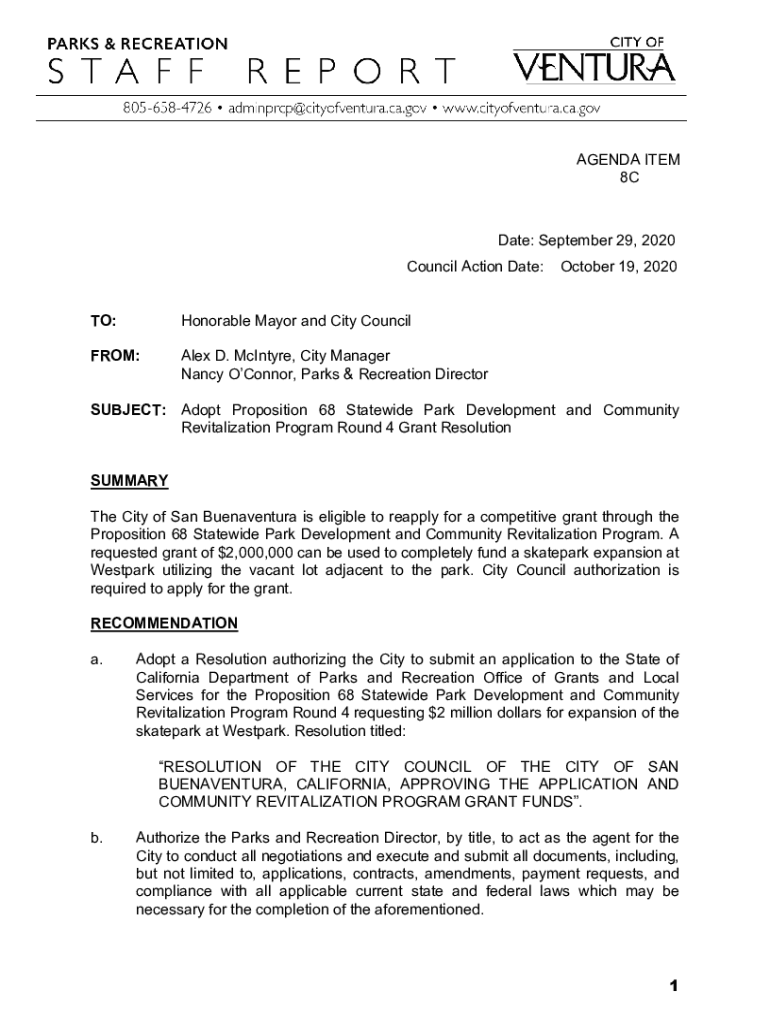 PARKS & RECREATION
STAFF REPORT

CITY OF
VENTURA

805-658-4726 • adminprcp@cityofventura.ca.gov • www.cityofventura.ca.gov

AGENDA ITEM
8C

Date: September 29, 2020
Council Action Date: October 19, 2020

TO: Honorable Mayor and City Council

FROM: Alex D. McIntyre, City Manager
Nancy O'Connor, Parks & Recreation Director

SUBJECT: Adopt Proposition 68 Statewide Park Development and Community Revitalization Program Round 4 Grant Resolution

SUMMARY

The City of San Buenaventura is eligible to reapply for a competitive grant through the Proposition 68 Statewide Park Development and Community Revitalization Program. A requested grant of $2,000,000 can be used to completely fund a skatepark expansion at Westpark utilizing the vacant lot adjacent to the park. City Council authorization is required to apply for the grant.

RECOMMENDATION

a. Adopt a Resolution authorizing the City to submit an application to the State of California Department of Parks and Recreation Office of Grants and Local Services for the Proposition 68 Statewide Park Development and Community Revitalization Program Round 4 requesting $2 million dollars for expansion of the skatepark at Westpark. Resolution titled:

"RESOLUTION OF THE CITY COUNCIL OF THE CITY OF SAN BUENAVENTURA, CALIFORNIA, APPROVING THE APPLICATION AND COMMUNITY REVITALIZATION PROGRAM GRANT FUNDS".

b. Authorize the Parks and Recreation Director, by title, to act as the agent for the City to conduct all negotiations and execute and submit all documents, including, but not limited to, applications, contracts, amendments, payment requests, and compliance with all applicable current state and federal laws which may be necessary for the completion of the aforementioned.

1